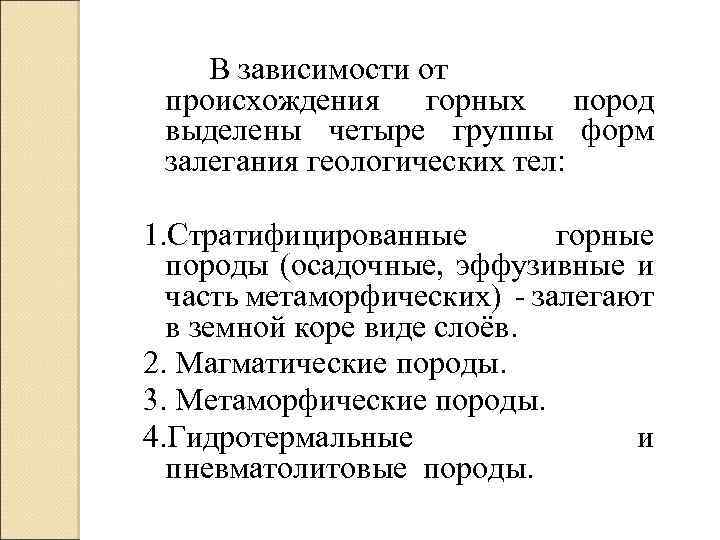 В зависимости от происхождения горных пород выделены четыре группы форм залегания геологических тел:

1.Стратифицированные горные породы (осадочные, эффузивные и часть метаморфических) - залегают в земной коре виде слоёв.
2. Магматические породы.
3. Метаморфические породы.
4.Гидротермальные и пневматолитовые породы.